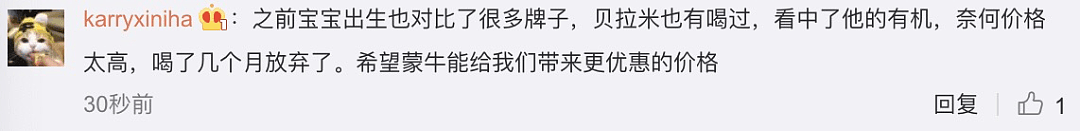 karryxiniha：之前宝宝出生也对比了很多牌子，贝拉米也有喝过，看中了他的有机，奈何价格太高，喝了几个月放弃了。希望蒙牛能给我们带来更优惠的价格

30秒前

回复 1